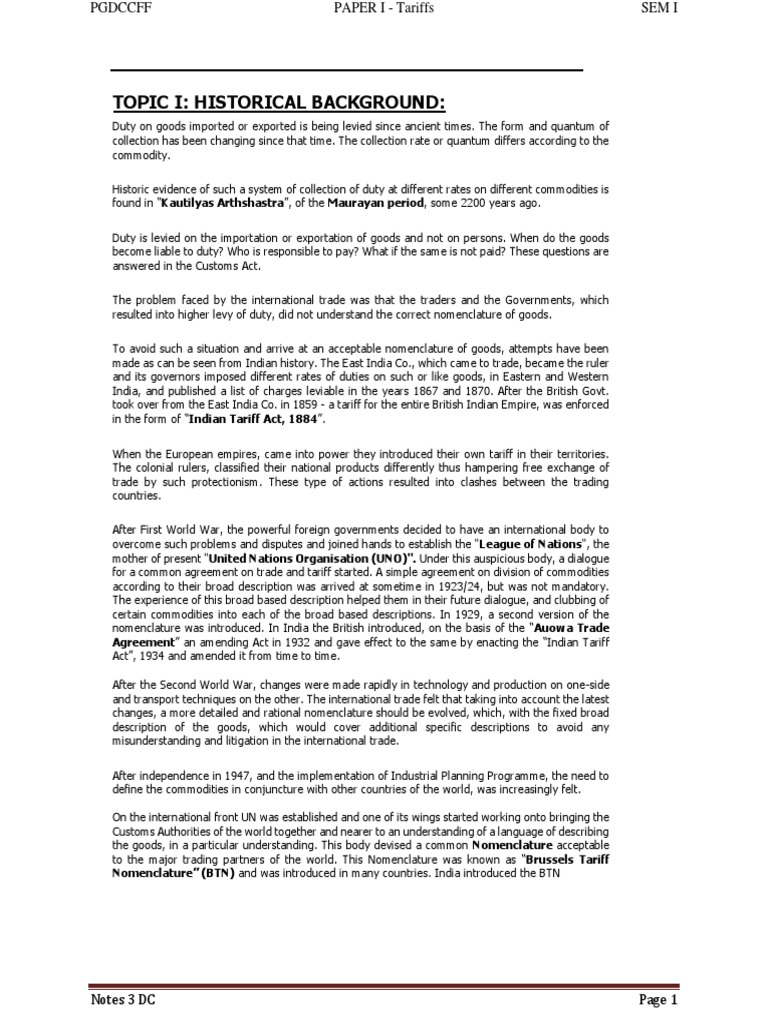 PGDCCFF PAPER I - Tariffs SEM I

TOPIC I: HISTORICAL BACKGROUND:

Duty on goods imported or exported is being levied since ancient times. The form and quantum of collection has been changing since that time. The collection rate or quantum differs according to the commodity.

Historic evidence of such a system of collection of duty at different rates on different commodities is found in "Kautilyas Arthshastra", of the Maurayan period, some 2200 years ago.

Duty is levied on the importation or exportation of goods and not on persons. When do the goods become liable to duty? Who is responsible to pay? What if the same is not paid? These questions are answered in the Customs Act.

The problem faced by the international trade was that the traders and the Governments, which resulted into higher levy of duty, did not understand the correct nomenclature of goods.

To avoid such a situation and arrive at an acceptable nomenclature of goods, attempts have been made as can be seen from Indian history. The East India Co., which came to trade, became the ruler and its governors imposed different rates of duties on such or like goods, in Eastern and Western India, and published a list of charges leviable in the years 1867 and 1870. After the British Govt. took over from the East India Co. in 1859 - a tariff for the entire British Indian Empire, was enforced in the form of "Indian Tariff Act, 1884".

When the European empires, came into power they introduced their own tariff in their territories. The colonial rulers, classified their national products differently thus hampering free exchange of trade by such protectionism. These type of actions resulted into clashes between the trading countries.

After First World War, the powerful foreign governments decided to have an international body to overcome such problems and disputes and joined hands to establish the "League of Nations", the mother of present "United Nations Organisation (UNO)". Under this auspicious body, a dialogue for a common agreement on trade and tariff started. A simple agreement on division of commodities according to their broad description was arrived at sometime in 1923/24, but was not mandatory. The experience of this broad based description helped them in their future dialogue, and clubbing of certain commodities into each of the broad based descriptions. In 1929, a second version of the nomenclature was introduced. In India the British introduced, on the basis of the "Auowa Trade Agreement" an amending Act in 1932 and gave effect to the same by enacting the "Indian Tariff Act", 1934 and amended it from time to time.

After the Second World War, changes were made rapidly in technology and production on one-side and transport techniques on the other. The international trade felt that taking into account the latest changes, a more detailed and rational nomenclature should be evolved, which, with the fixed broad description of the goods, which would cover additional specific descriptions to avoid any misunderstanding and litigation in the international trade.

After independence in 1947, and the implementation of Industrial Planning Programme, the need to define the commodities in conjuncture with other countries of the world, was increasingly felt.

On the international front UN was established and one of its wings started working onto bringing the Customs Authorities of the world together and nearer to an understanding of a language of describing the goods, in a particular understanding. This body devised a common Nomenclature acceptable to the major trading partners of the world. This Nomenclature was known as "Brussels Tariff Nomenclature" (BTN) and was introduced in many countries. India introduced the BTN

Notes 3 DC Page 1